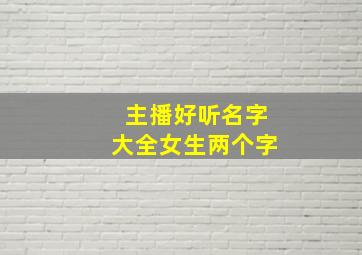 主播好听名字
大全女生两个字